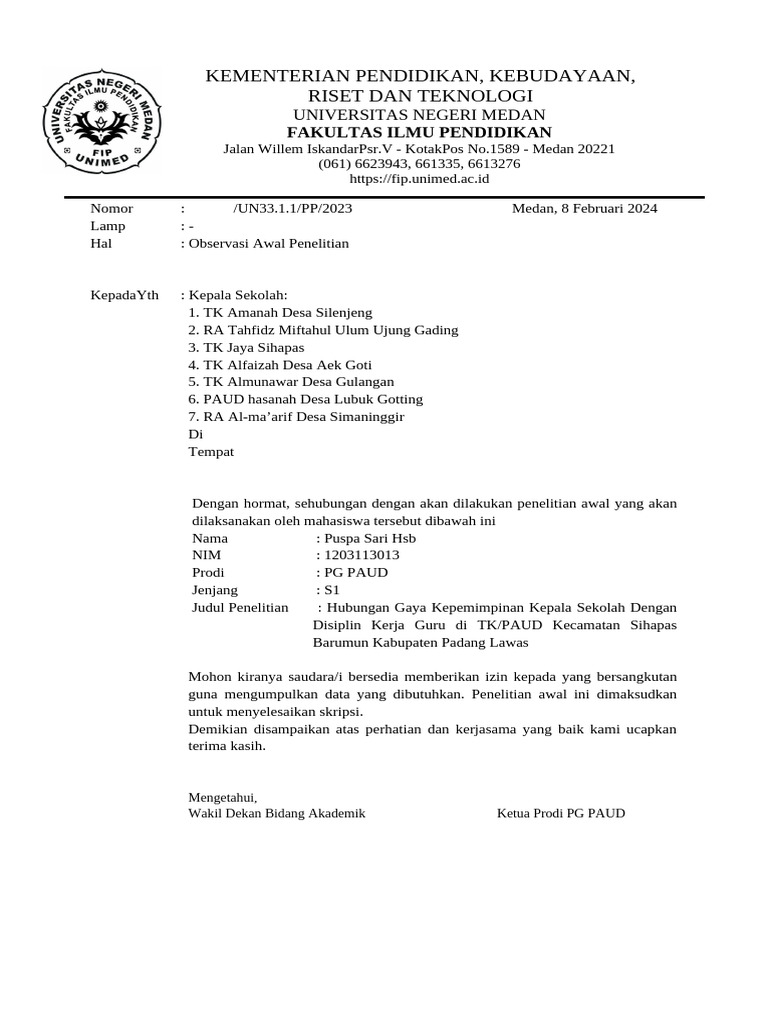 UNIVERSITAS NEGERI MEDAN
FAKULTAS ILMU PENDIDIKAN
FIP
UNIMED

KEMENTERIAN PENDIDIKAN, KEBUDAYAAN, RISET DAN TEKNOLOGI
UNIVERSITAS NEGERI MEDAN
FAKULTAS ILMU PENDIDIKAN
Jalan Willem IskandarPsr.V - KotakPos No.1589 - Medan 20221
(061) 6623943, 661335, 6613276
https://fip.unimed.ac.id

Nomor : /UN33.1.1/PP/2023 Medan, 8 Februari 2024
Lamp : -
Hal : Observasi Awal Penelitian

KepadaYth : Kepala Sekolah:
1. TK Amanah Desa Silenjeng
2. RA Tahfidz Miftahul Ulum Ujung Gading
3. TK Jaya Sihapas
4. TK Alfaizah Desa Aek Goti
5. TK Almunawar Desa Gulangan
6. PAUD hasanah Desa Lubuk Gotting
7. RA Al-ma'arif Desa Simaninggir
Di
Tempat

Dengan hormat, sehubungan dengan akan dilakukan penelitian awal yang akan dilaksanakan oleh mahasiswa tersebut dibawah ini
Nama : Puspa Sari Hsb
NIM : 1203113013
Prodi : PG PAUD
Jenjang : S1
Judul Penelitian : Hubungan Gaya Kepemimpinan Kepala Sekolah Dengan Disiplin Kerja Guru di TK/PAUD Kecamatan Sihapas Barumun Kabupaten Padang Lawas

Mohon kiranya saudara/i bersedia memberikan izin kepada yang bersangkutan guna mengumpulkan data yang dibutuhkan. Penelitian awal ini dimaksudkan untuk menyelesaikan skripsi.
Demikian disampaikan atas perhatian dan kerjasama yang baik kami ucapkan terima kasih.

Mengetahui,
Wakil Dekan Bidang Akademik Ketua Prodi PG PAUD